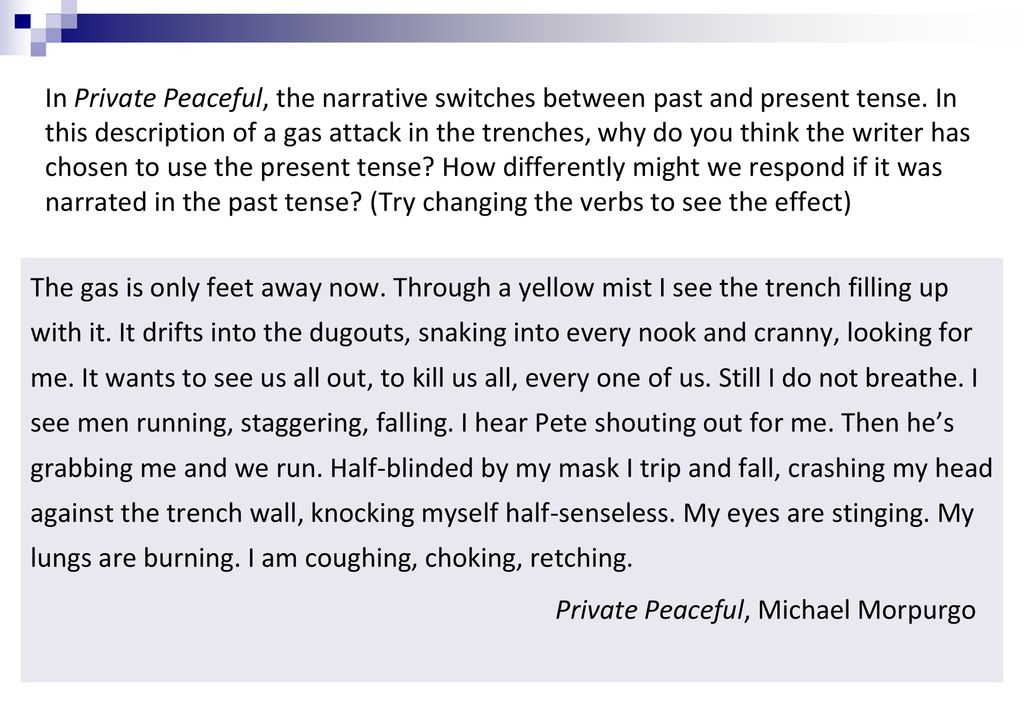 In Private Peaceful, the narrative switches between past and present tense. In this description of a gas attack in the trenches, why do you think the writer has chosen to use the present tense? How differently might we respond if it was narrated in the past tense? (Try changing the verbs to see the effect)

The gas is only feet away now. Through a yellow mist I see the trench filling up with it. It drifts into the dugouts, snaking into every nook and cranny, looking for me. It wants to see us all out, to kill us all, every one of us. Still I do not breathe. I see men running, staggering, falling. I hear Pete shouting out for me. Then he's grabbing me and we run. Half-blinded by my mask I trip and fall, crashing my head against the trench wall, knocking myself half-senseless. My eyes are stinging. My lungs are burning. I am coughing, choking, retching.

Private Peaceful, Michael Morpurgo